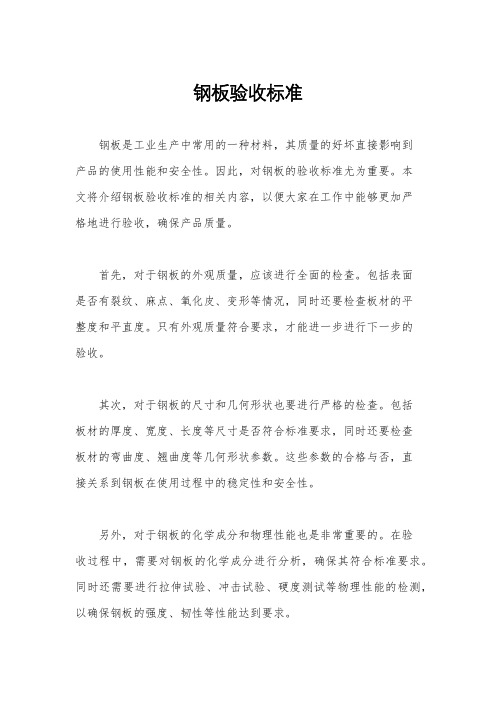 钢板验收标准

钢板是工业生产中常用的一种材料，其质量的好坏直接影响到产品的使用性能和安全性。因此，对钢板的验收标准尤为重要。本文将介绍钢板验收标准的相关内容，以便大家在工作中能够更加严格地进行验收，确保产品质量。

首先，对于钢板的外观质量，应该进行全面的检查。包括表面是否有裂纹、麻点、氧化皮、变形等情况，同时还要检查板材的平整度和平直度。只有外观质量符合要求，才能进一步进行下一步的验收。

其次，对于钢板的尺寸和几何形状也要进行严格的检查。包括板材的厚度、宽度、长度等尺寸是否符合标准要求，同时还要检查板材的弯曲度、翘曲度等几何形状参数。这些参数的合格与否，直接关系到钢板在使用过程中的稳定性和安全性。

另外，对于钢板的化学成分和物理性能也是非常重要的。在验收过程中，需要对钢板的化学成分进行分析，确保其符合标准要求。同时还需要进行拉伸试验、冲击试验、硬度测试等物理性能的检测，以确保钢板的强度、韧性等性能达到要求。